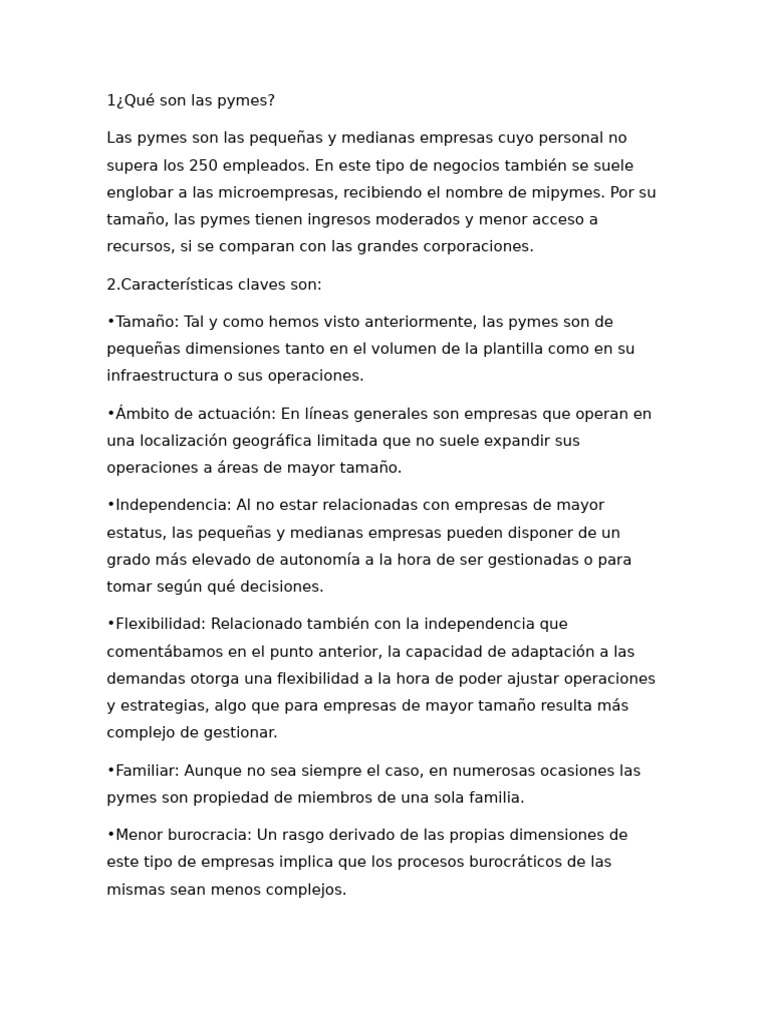 1¿Qué son las pymes?

Las pymes son las pequeñas y medianas empresas cuyo personal no supera los 250 empleados. En este tipo de negocios también se suele englobar a las microempresas, recibiendo el nombre de mipymes. Por su tamaño, las pymes tienen ingresos moderados y menor acceso a recursos, si se comparan con las grandes corporaciones.

2.Características claves son:

•Tamaño: Tal y como hemos visto anteriormente, las pymes son de pequeñas dimensiones tanto en el volumen de la plantilla como en su infraestructura o sus operaciones.

•Ámbito de actuación: En líneas generales son empresas que operan en una localización geográfica limitada que no suele expandir sus operaciones a áreas de mayor tamaño.

•Independencia: Al no estar relacionadas con empresas de mayor estatus, las pequeñas y medianas empresas pueden disponer de un grado más elevado de autonomía a la hora de ser gestionadas o para tomar según qué decisiones.

•Flexibilidad: Relacionado también con la independencia que comentábamos en el punto anterior, la capacidad de adaptación a las demandas otorga una flexibilidad a la hora de poder ajustar operaciones y estrategias, algo que para empresas de mayor tamaño resulta más complejo de gestionar.

•Familiar: Aunque no sea siempre el caso, en numerosas ocasiones las pymes son propiedad de miembros de una sola familia.

•Menor burocracia: Un rasgo derivado de las propias dimensiones de este tipo de empresas implica que los procesos burocráticos de las mismas sean menos complejos.